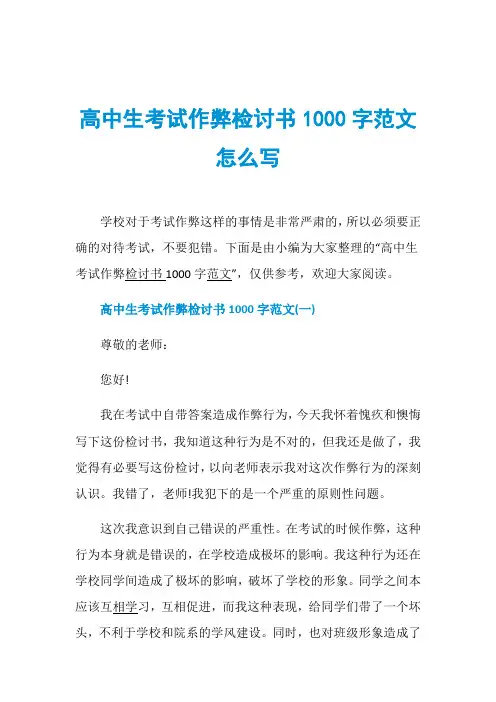 高中生考试作弊检讨书 1000 字范文怎么写

学校对于考试作弊这样的事情是非常严肃的，所以必须要正确的对待考试，不要犯错。下面是由小编为大家整理的“高中生考试作弊检讨书 1000 字范文”，仅供参考，欢迎大家阅读。

高中生考试作弊检讨书 1000 字范文(一)

尊敬的老师：

您好!

我在考试中自带答案造成作弊行为，今天我怀着愧疚和懊悔写下这份检讨书，我知道这种行为是不对的，但我还是做了，我觉得有必要写这份检讨，以向老师表示我对这次作弊行为的深刻认识。我错了，老师!我犯下的是一个严重的原则性问题。

这次我意识到自己错误的严重性。在考试的时候作弊，这种行为本身就是错误的，在学校造成极坏的影响。我这种行为还在学校同学间造成了极坏的影响，破坏了学校的形象。同学之间本应该互相学习，互相促进，而我这种表现，给同学们带了一个坏头，不利于学校和院系的学风建设。同时，也对班级形象造成了